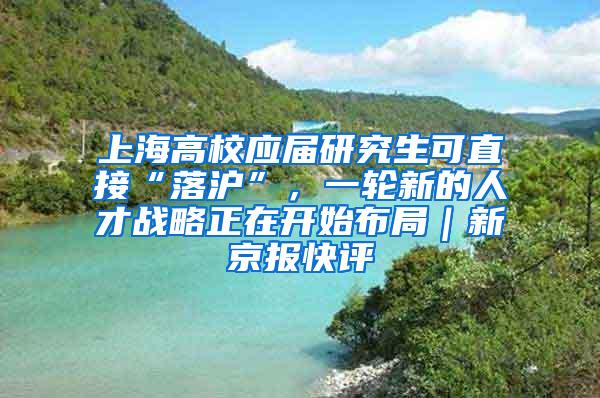 上海高校应届研究生可直接“落沪”，一轮新的人才战略正在开始布局｜新京报快评